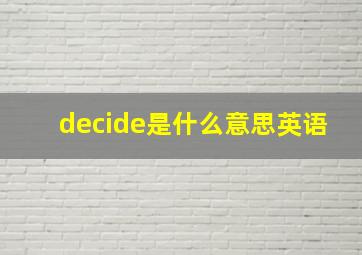 decide是什么意思英语